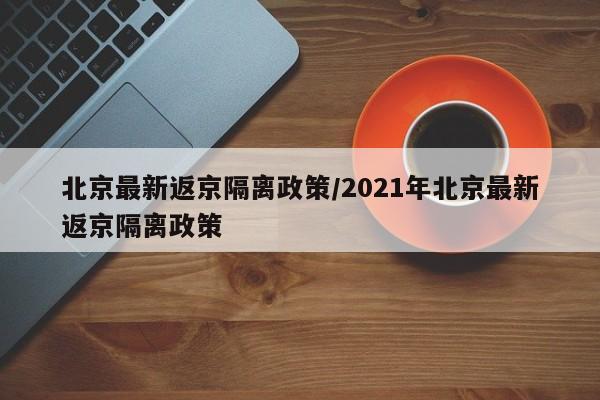 北京最新返京隔离政策/2021年北京最新返京隔离政策